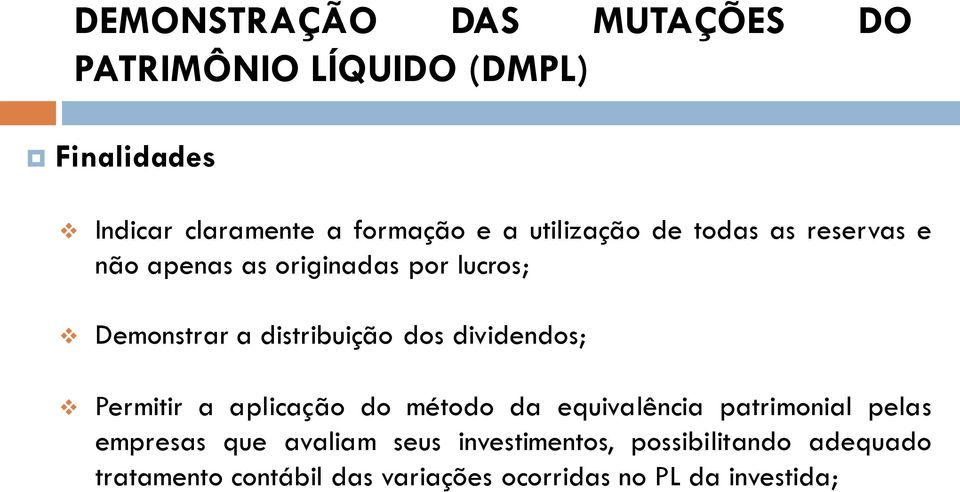 DEMONSTRAÇÃO DAS MUTAÇÕES DO PATRIMÔNIO LÍQUIDO (DMPL)

Finalidades

Indicar claramente a formação e a utilização de todas as reservas e não apenas as originadas por lucros;

Demonstrar a distribuição dos dividendos;

Permitir a aplicação do método da equivalência patrimonial pelas empresas que avaliam seus investimentos, possibilitando adequado tratamento contábil das variações ocorridas no PL da investida;